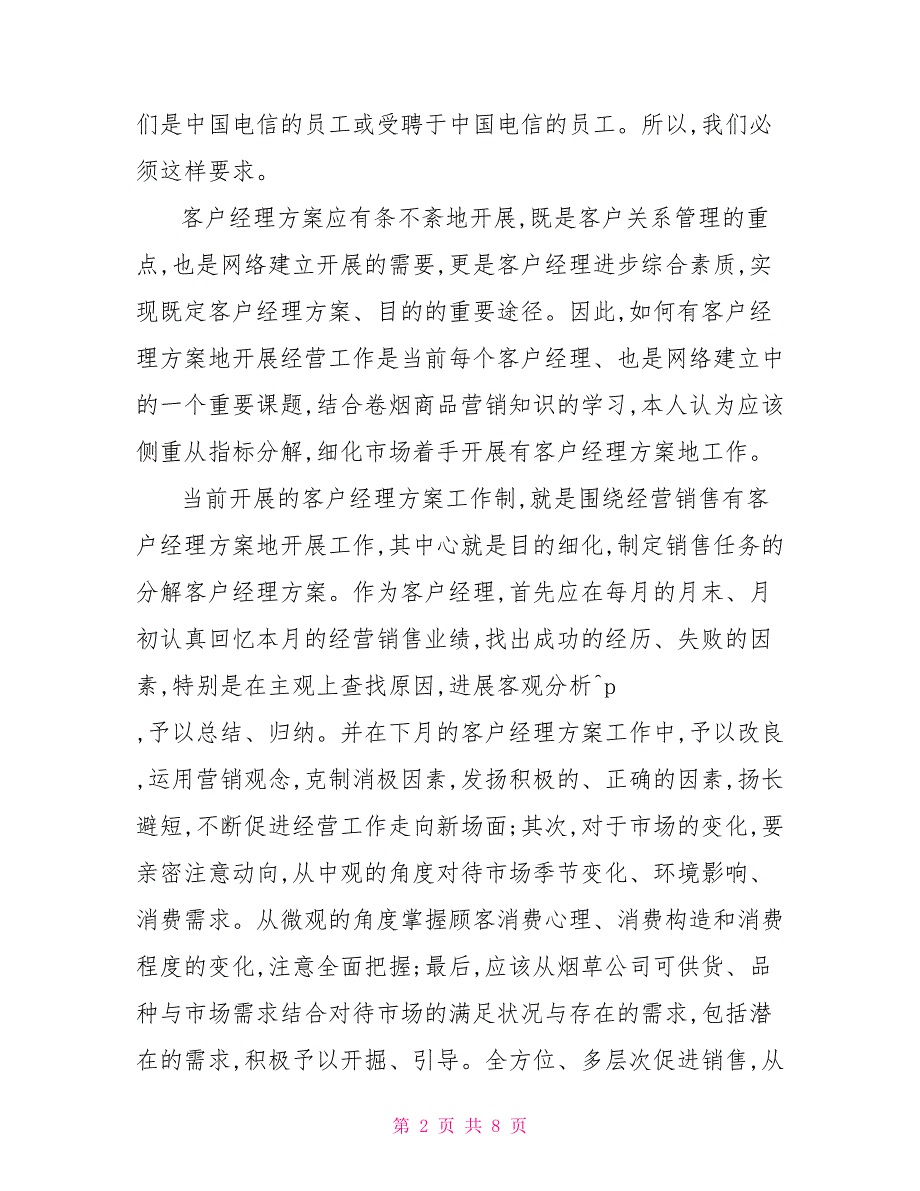 们是中国电信的员工或受聘于中国电信的员工。所以,我们必须这样要求。

客户经理方案应有条不紊地开展,既是客户关系管理的重点,也是网络建立开展的需要,更是客户经理进步综合素质,实现既定客户经理方案、目的的重要途径。因此,如何有客户经理方案地开展经营工作是当前每个客户经理、也是网络建立中的一个重要课题,结合卷烟商品营销知识的学习,本人认为应该侧重从指标分解,细化市场着手开展有客户经理方案地工作。

当前开展的客户经理方案工作制,就是围绕经营销售有客户经理方案地开展工作,其中心就是目的细化,制定销售任务的分解客户经理方案。作为客户经理,首先应在每月的月末、月初认真回忆本月的经营销售业绩,找出成功的经历、失败的因素,特别是在主观上查找原因,进展客观分析^p
,予以总结、归纳。并在下月的客户经理方案工作中,予以改良,运用营销观念,克制消极因素,发扬积极的、正确的因素,扬长避短,不断促进经营工作走向新场面;其次,对于市场的变化,要亲密注意动向,从中观的角度对待市场季节变化、环境影响、消费需求。从微观的角度掌握顾客消费心理、消费构造和消费程度的变化,注意全面把握;最后,应该从烟草公司可供货、品种与市场需求结合对待市场的满足状况与存在的需求,包括潜在的需求,积极予以开掘、引导。全方位、多层次促进销售,从

第 2 页 共 8 页